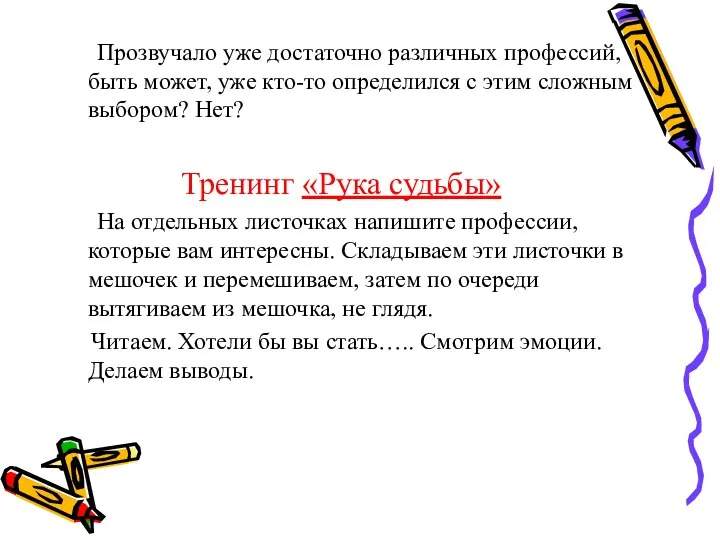 Прозвучало уже достаточно различных профессий, быть может, уже кто-то определился с этим сложным выбором? Нет?

Тренинг «Рука судьбы»

На отдельных листочках напишите профессии, которые вам интересны. Складываем эти листочки в мешочек и перемешиваем, затем по очереди вытягиваем из мешочка, не глядя.

Читаем. Хотели бы вы стать….. Смотрим эмоции. Делаем выводы.